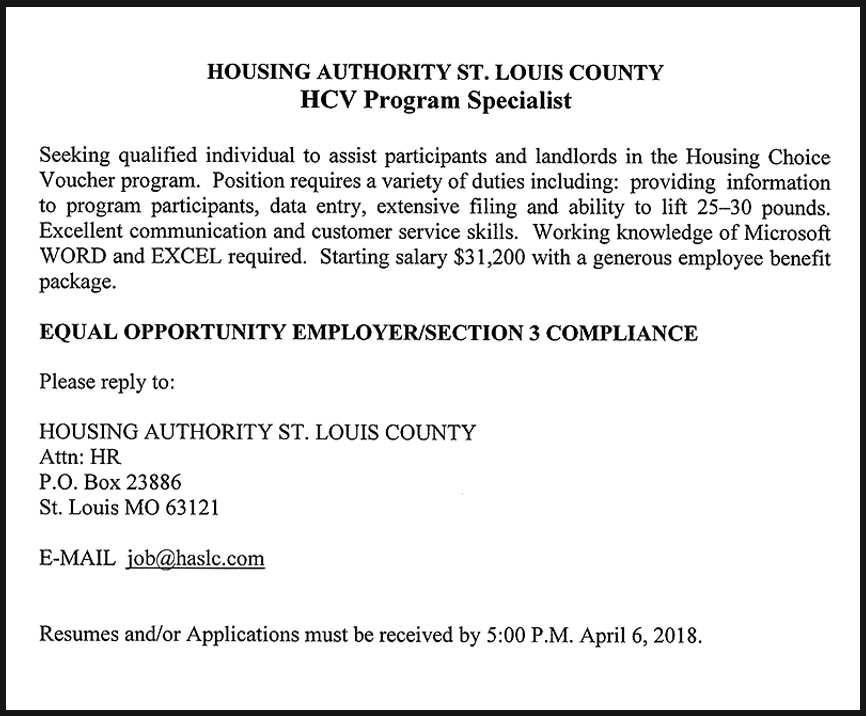 HOUSING AUTHORITY ST. LOUIS COUNTY
HCV Program Specialist

Seeking qualified individual to assist participants and landlords in the Housing Choice Voucher program. Position requires a variety of duties including: providing information to program participants, data entry, extensive filing and ability to lift 25–30 pounds. Excellent communication and customer service skills. Working knowledge of Microsoft WORD and EXCEL required. Starting salary \$31,200 with a generous employee benefit package.

EQUAL OPPORTUNITY EMPLOYER/SECTION 3 COMPLIANCE

Please reply to:

HOUSING AUTHORITY ST. LOUIS COUNTY
Attn: HR
P.O. Box 23886
St. Louis MO 63121

E-MAIL job@haslc.com

Resumes and/or Applications must be received by 5:00 P.M. April 6, 2018.